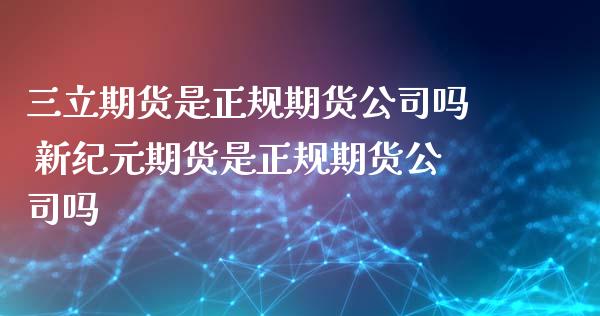 三立期货是正规期货公司吗 新纪元期货是正规期货公司吗